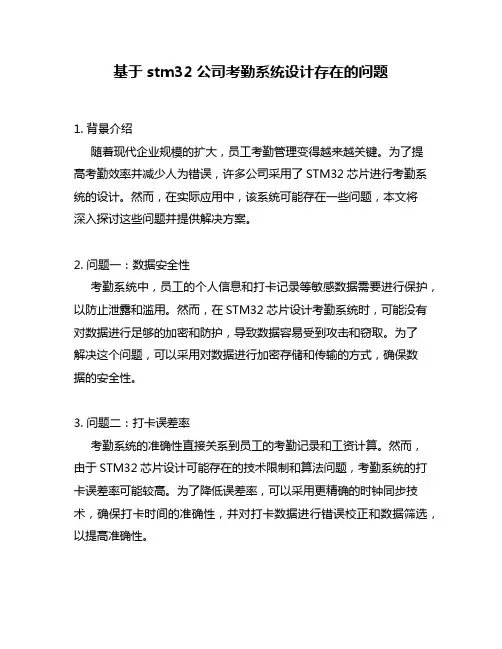 基于 stm32 公司考勤系统设计存在的问题

1. 背景介绍

随着现代企业规模的扩大，员工考勤管理变得越来越关键。为了提高考勤效率并减少人为错误，许多公司采用了 STM32 芯片进行考勤系统的设计。然而，在实际应用中，该系统可能存在一些问题，本文将深入探讨这些问题并提供解决方案。

2. 问题一：数据安全性

考勤系统中，员工的个人信息和打卡记录等敏感数据需要进行保护，以防止泄露和滥用。然而，在 STM32 芯片设计考勤系统时，可能没有对数据进行足够的加密和防护，导致数据容易受到攻击和窃取。为了解决这个问题，可以采用对数据进行加密存储和传输的方式，确保数据的安全性。

3. 问题二：打卡误差率

考勤系统的准确性直接关系到员工的考勤记录和工资计算。然而，由于 STM32 芯片设计可能存在的技术限制和算法问题，考勤系统的打卡误差率可能较高。为了降低误差率，可以采用更精确的时钟同步技术，确保打卡时间的准确性，并对打卡数据进行错误校正和数据筛选，以提高准确性。